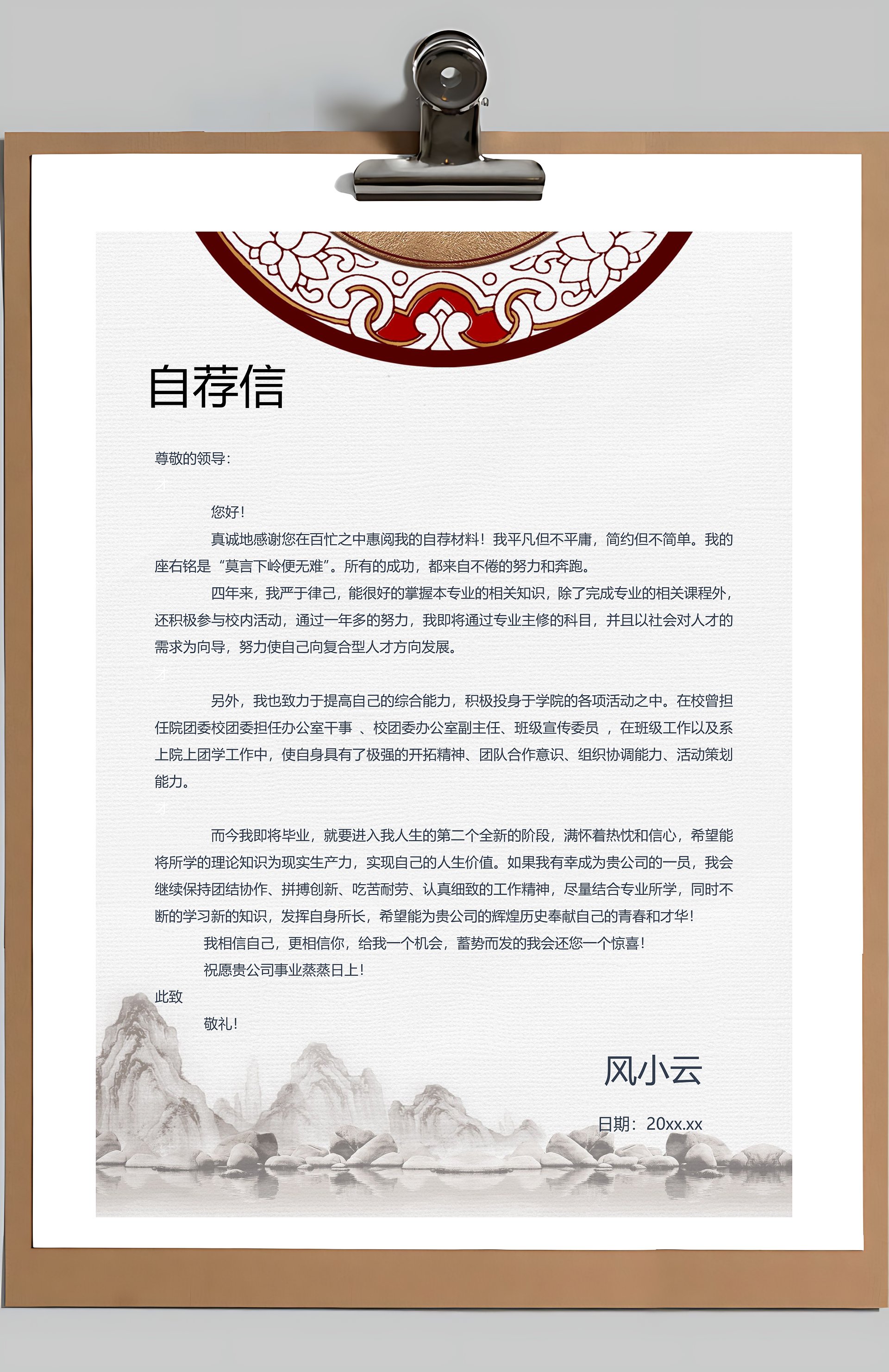 自荐信

尊敬的领导:

您好!

真诚地感谢您在百忙之中惠阅我的自荐材料！我平凡但不平庸，简约但不简单。我的座右铭是“莫言下岭便无难”。所有的成功，都来自不倦的努力和奔跑。

四年来，我严于律己，能很好的掌握本专业的相关知识，除了完成专业的相关课程外，还积极参与校内活动，通过一年多的努力，我即将通过专业主修的科目，并且以社会对人才的需求为向导，努力使自己向复合型人才方向发展。

另外，我也致力于提高自己的综合能力，积极投身于学院的各项活动之中。在校曾担任院团委校团委担任办公室干事 、校团委办公室副主任、班级宣传委员 ，在班级工作以及系上院上团学工作中，使自身具有了极强的开拓精神、团队合作意识、组织协调能力、活动策划能力。

而今我即将毕业，就要进入我人生的第二个全新的阶段，满怀着热忱和信心，希望能将所学的理论知识为现实生产力，实现自己的人生价值。如果我有幸成为贵公司的一员，我会继续保持团结协作、拼搏创新、吃苦耐劳、认真细致的工作精神，尽量结合专业所学，同时不断的学习新的知识，发挥自身所长，希望能为贵公司的辉煌历史奉献自己的青春和才华!

我相信自己，更相信你，给我一个机会，蓄势而发的我会还您一个惊喜!

祝愿贵公司事业蒸蒸日上!

此致

敬礼!

风小云

日期：20xx.xx